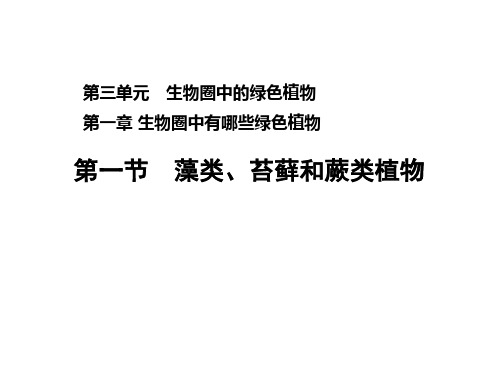 第三单元　生物圈中的绿色植物

第一章 生物圈中有哪些绿色植物

第一节　藻类、苔藓和蕨类植物